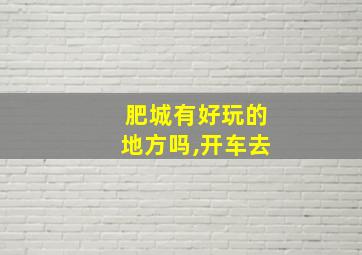 肥城有好玩的地方吗,开车去